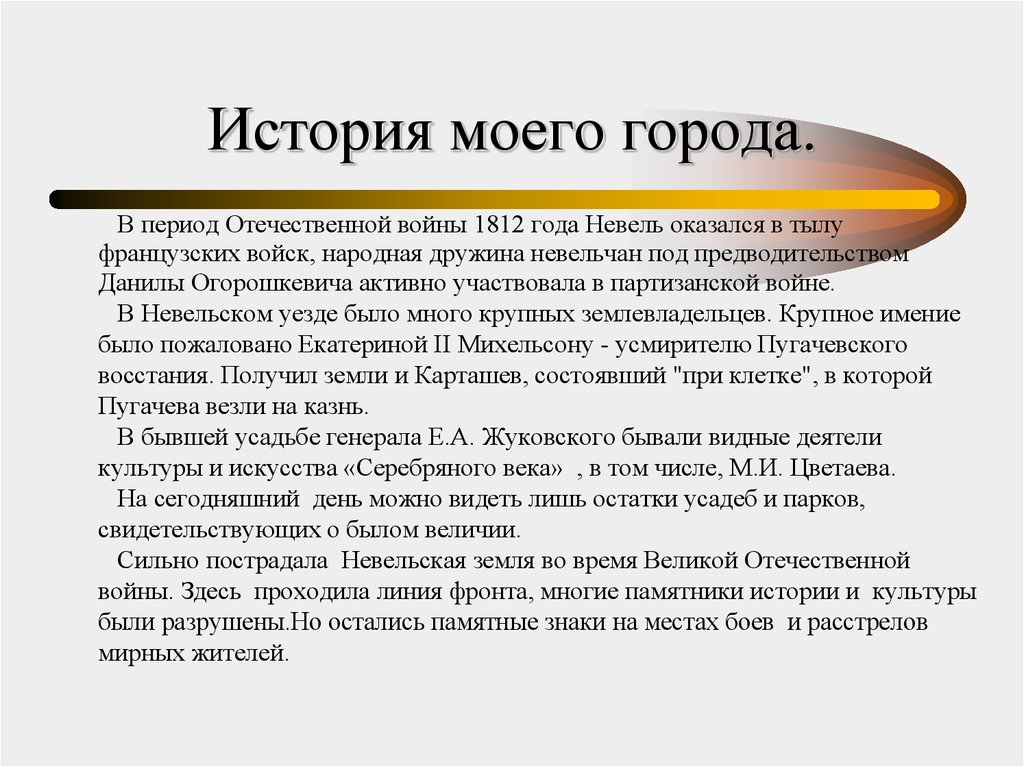 История моего города.

В период Отечественной войны 1812 года Невель оказался в тылу французских войск, народная дружина невельчан под предводительством Данилы Огорошкевича активно участвовала в партизанской войне.

В Невельском уезде было много крупных землевладельцев. Крупное имение было пожаловано Екатериной II Михельсону - усмирителю Пугачевского восстания. Получил земли и Карташев, состоявший "при клетке", в которой Пугачева везли на казнь.

В бывшей усадьбе генерала Е.А. Жуковского бывали видные деятели культуры и искусства «Серебряного века» , в том числе, М.И. Цветаева.

На сегодняшний день можно видеть лишь остатки усадеб и парков, свидетельствующих о былом величии.

Сильно пострадала Невельская земля во время Великой Отечественной войны. Здесь проходила линия фронта, многие памятники истории и культуры были разрушены.Но остались памятные знаки на местах боев и расстрелов мирных жителей.